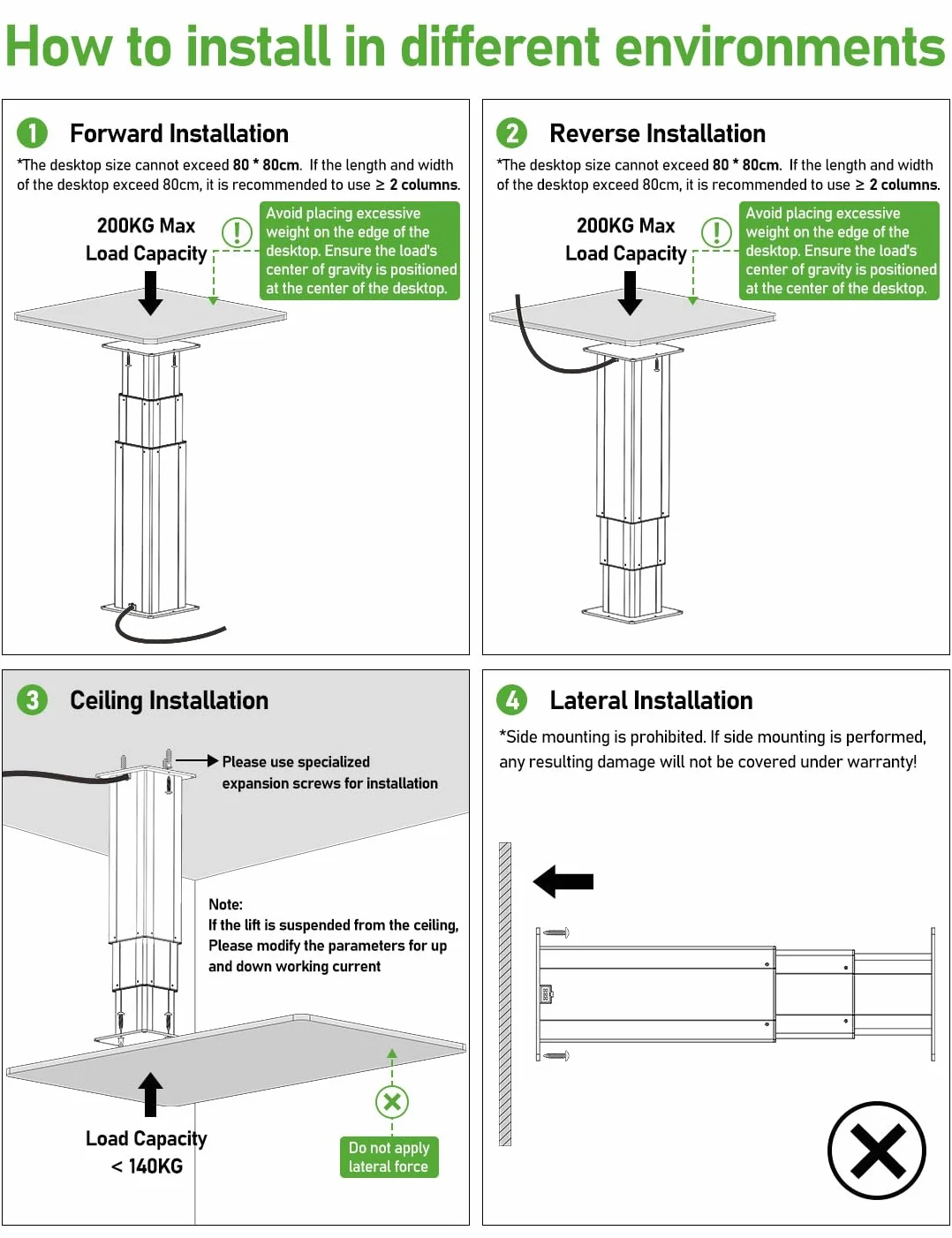 How to install in different environments

1 Forward Installation

*The desktop size cannot exceed 80 * 80cm. If the length and width of the desktop exceed 80cm, it is recommended to use ≥ 2 columns.

200KG Max Load Capacity

Avoid placing excessive weight on the edge of the desktop. Ensure the load's center of gravity is positioned at the center of the desktop.

2 Reverse Installation

*The desktop size cannot exceed 80 * 80cm. If the length and width of the desktop exceed 80cm, it is recommended to use ≥ 2 columns.

200KG Max Load Capacity

Avoid placing excessive weight on the edge of the desktop. Ensure the load's center of gravity is positioned at the center of the desktop.

3 Ceiling Installation

Please use specialized expansion screws for installation

Note:
If the lift is suspended from the ceiling, Please modify the parameters for up and down working current

Load Capacity < 140KG

Do not apply lateral force

4 Lateral Installation

*Side mounting is prohibited. If side mounting is performed, any resulting damage will not be covered under warranty!